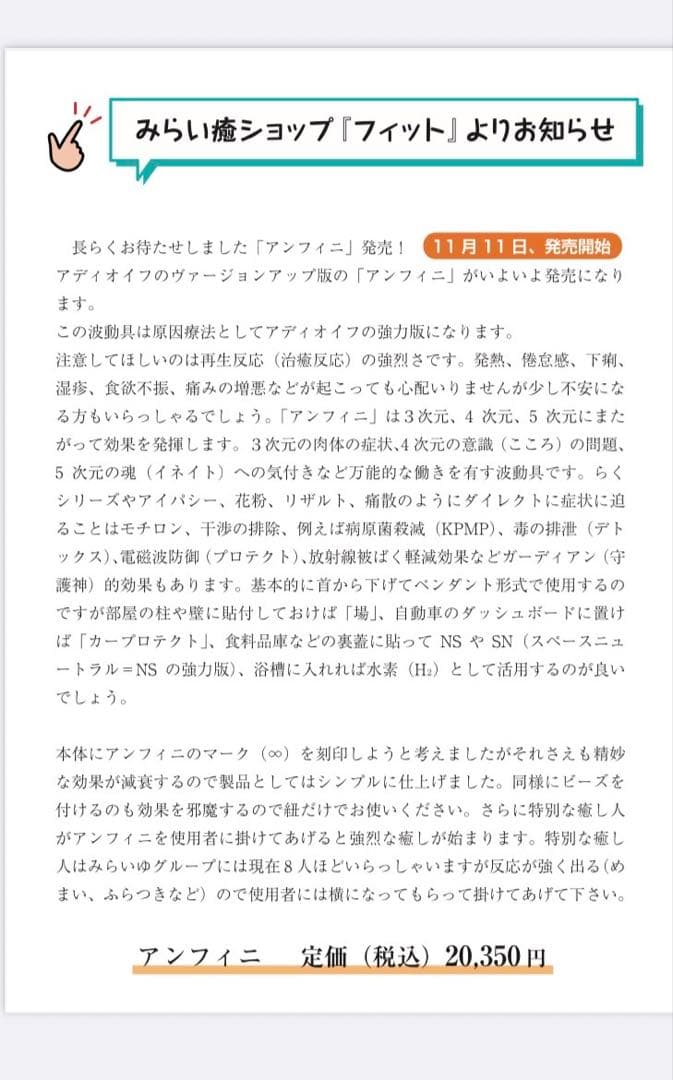 みらい癒ショップ『フィット』よりお知らせ

長らくお待たせしました「アンフィニ」発売！ 11月11日、発売開始
アディオイフのヴァージョンアップ版の「アンフィニ」がいよいよ発売になります。
この波動具は原因療法としてアディオイフの強力版になります。
注意してほしいのは再生反応（治癒反応）の強烈さです。発熱、倦怠感、下痢、湿疹、食欲不振、痛みの増悪などが起こっても心配いりませんが少し不安になる方もいらっしゃるでしょう。「アンフィニ」は３次元、４次元、５次元にまたがって効果を発揮します。３次元の肉体の症状､4次元の意識（こころ）の問題、５次元の魂（イネイト）への気付きなど万能的な働きを有す波動具です。らくシリーズやアイパシー、花粉、リザルト、痛散のようにダイレクトに症状に迫ることはモチロン、干渉の排除、例えば病原菌殺滅（KPMP)、毒の排泄（デトックス)、電磁波防御（プロテクト)、放射線被ばく軽減効果などガーディアン（守護神）的効果もあります。基本的に首から下げてペンダント形式で使用するのですが部屋の柱や壁に貼付しておけば「場」、自動車のダッシュボードに置けば「カープロテクト」、食料品庫などの裏蓋に貼って NS や SN（スペースニュートラル＝NS の強力版)、浴槽に入れれば水素（$H_2$）として活用するのが良いでしょう。

本体にアンフィニのマーク（∞）を刻印しようと考えましたがそれさえも精妙な効果が減衰するので製品としてはシンプルに仕上げました。同様にビーズを付けるのも効果を邪魔するので紐だけでお使いください。さらに特別な癒し人がアンフィニを使用者に掛けてあげると強烈な癒しが始まります。特別な癒し人はみらいゆグループには現在８人ほどいらっしゃいますが反応が強く出る（めまい、ふらつきなど）ので使用者には横になってもらって掛けてあげて下さい。

アンフィニ　定価（税込）20,350円